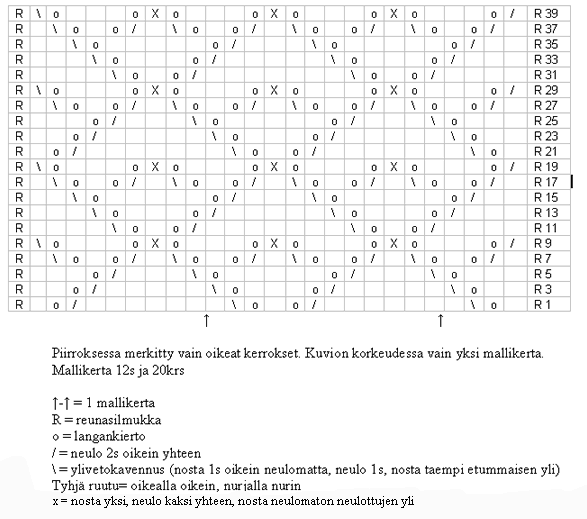 | R | \ | o | | | | o | X | o | | | | o | X | o | | | | o | X | o | | | | o | / | R 39 |
|---|---|---|---|---|---|---|---|---|---|---|---|---|---|---|---|---|---|---|---|---|---|---|---|---|---|---|
| R | | \ | o | | o | / | | \ | o | | o | / | | \ | o | | o | / | | \ | o | | o | / | | R 37 |
| R | | | \ | o | | | | | | o | / | | | | \ | o | | | | | | o | / | | | R 35 |
| R | | | | \ | o | | | | o | / | | | | | | \ | o | | | | o | / | | | | R 33 |
| R | | | | | \ | o | | o | / | | | | | | | | \ | o | | o | / | | | | | R 31 |
| R | \ | o | | | | o | X | o | | | | o | X | o | | | | o | X | o | | | | o | / | R 29 |
| R | | \ | o | | o | / | | \ | o | | o | / | | \ | o | | o | / | | \ | o | | o | / | | R 27 |
| R | | | | o | / | | | | \ | o | | | | | | o | / | | | | \ | o | | | | R 25 |
| R | | | o | / | | | | | | \ | o | | | | o | / | | | | | | \ | o | | | R 23 |
| R | | o | / | | | | | | | | \ | o | | o | / | | | | | | | | \ | o | | R 21 |
| R | \ | o | | | | o | X | o | | | | o | X | o | | | | o | X | o | | | | o | / | R 19 |
| R | | \ | o | | o | / | | \ | o | | o | / | | \ | o | | o | / | | \ | o | | o | / | | R 17 |
| R | | | \ | o | | | | | | o | / | | | | \ | o | | | | | | o | / | | | R 15 |
| R | | | | \ | o | | | | o | / | | | | | | \ | o | | | | o | / | | | | R 13 |
| R | | | | | \ | o | | o | / | | | | | | | | \ | o | | o | / | | | | | R 11 |
| R | \ | o | | | | o | X | o | | | | o | X | o | | | | o | X | o | | | | o | / | R 9 |
| R | | \ | o | | o | / | | \ | o | | o | / | | \ | o | | o | / | | \ | o | | o | / | | R 7 |
| R | | | | o | / | | | | \ | o | | | | | | o | / | | | | \ | o | | | | R 5 |
| R | | | o | / | | | | | | \ | o | | | | o | / | | | | | | \ | o | | | R 3 |
| R | | o | / | | | | | | | | \ | o | | o | / | | | | | | | | \ | o | | R 1 |

↑ ↑

Piirroksessa merkitty vain oikeat kerrokset. Kuvion korkeudessa vain yksi mallikerta. Mallikerta 12s ja 20krs

↑-↑ = 1 mallikerta
R = reunasilmukka
o = langankierto
/ = neulo 2s oikein yhteen
\ = ylivetokavennus (nosta 1s oikein neulomatta, neulo 1s, nosta taempi etummaisen yli)
Tyhjä ruutu= oikealla oikein, nurjalla nurin
x = nosta yksi, neulo kaksi yhteen, nosta neulomaton neulottujen yli